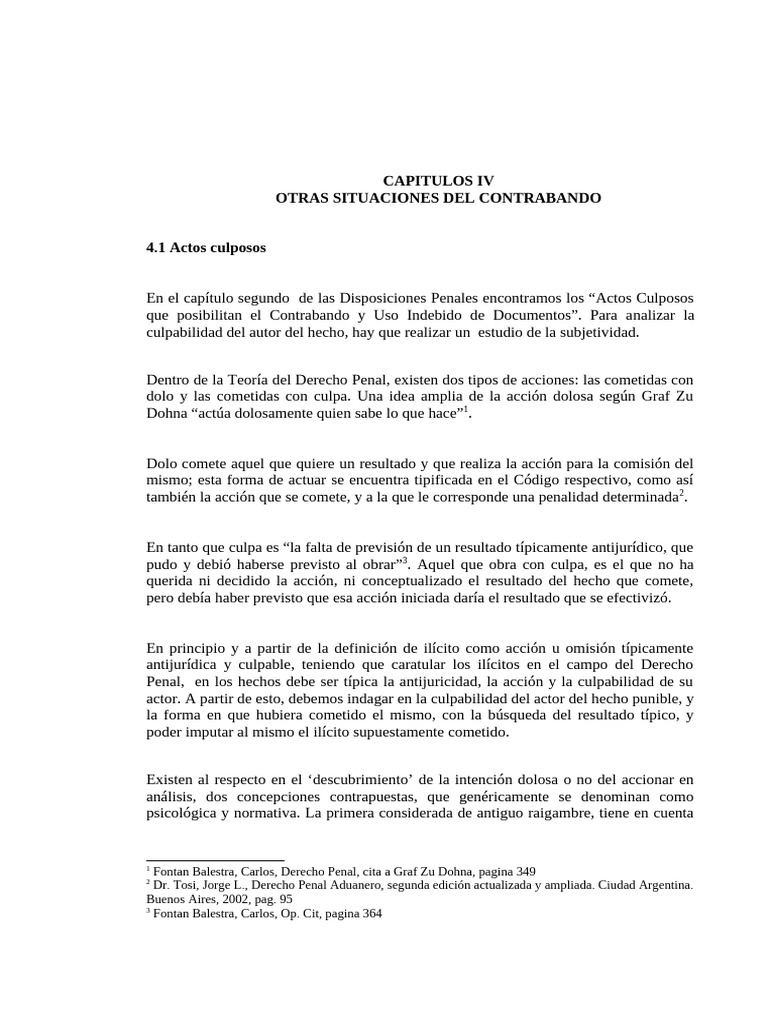 CAPITULOS IV
OTRAS SITUACIONES DEL CONTRABANDO

4.1 Actos culposos

En el capítulo segundo de las Disposiciones Penales encontramos los “Actos Culposos que posibilitan el Contrabando y Uso Indebido de Documentos”. Para analizar la culpabilidad del autor del hecho, hay que realizar un estudio de la subjetividad.

Dentro de la Teoría del Derecho Penal, existen dos tipos de acciones: las cometidas con dolo y las cometidas con culpa. Una idea amplia de la acción dolosa según Graf Zu Dohna “actúa dolosamente quien sabe lo que hace”$^1$.

Dolo comete aquel que quiere un resultado y que realiza la acción para la comisión del mismo; esta forma de actuar se encuentra tipificada en el Código respectivo, como así también la acción que se comete, y a la que le corresponde una penalidad determinada$^2$.

En tanto que culpa es “la falta de previsión de un resultado típicamente antijurídico, que pudo y debió haberse previsto al obrar”$^3$. Aquel que obra con culpa, es el que no ha querida ni decidido la acción, ni conceptualizado el resultado del hecho que comete, pero debía haber previsto que esa acción iniciada daría el resultado que se efectivizó.

En principio y a partir de la definición de ilícito como acción u omisión típicamente antijurídica y culpable, teniendo que caratular los ilícitos en el campo del Derecho Penal, en los hechos debe ser típica la antijuricidad, la acción y la culpabilidad de su actor. A partir de esto, debemos indagar en la culpabilidad del actor del hecho punible, y la forma en que hubiera cometido el mismo, con la búsqueda del resultado típico, y poder imputar al mismo el ilícito supuestamente cometido.

Existen al respecto en el ‘descubrimiento’ de la intención dolosa o no del accionar en análisis, dos concepciones contrapuestas, que genéricamente se denominan como psicológica y normativa. La primera considerada de antiguo raigambre, tiene en cuenta

$^1$ Fontan Balestra, Carlos, Derecho Penal, cita a Graf Zu Dohna, pagina 349
$^2$ Dr. Tosi, Jorge L., Derecho Penal Aduanero, segunda edición actualizada y ampliada. Ciudad Argentina. Buenos Aires, 2002, pag. 95
$^3$ Fontan Balestra, Carlos, Op. Cit, pagina 364